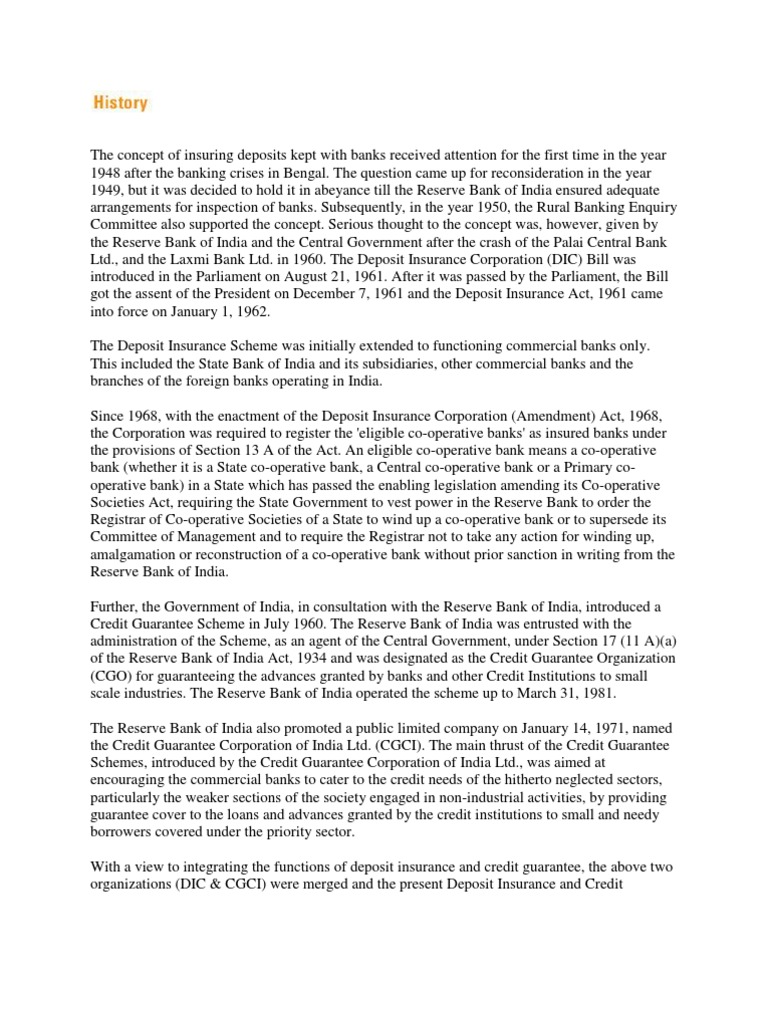 History

The concept of insuring deposits kept with banks received attention for the first time in the year 1948 after the banking crises in Bengal. The question came up for reconsideration in the year 1949, but it was decided to hold it in abeyance till the Reserve Bank of India ensured adequate arrangements for inspection of banks. Subsequently, in the year 1950, the Rural Banking Enquiry Committee also supported the concept. Serious thought to the concept was, however, given by the Reserve Bank of India and the Central Government after the crash of the Palai Central Bank Ltd., and the Laxmi Bank Ltd. in 1960. The Deposit Insurance Corporation (DIC) Bill was introduced in the Parliament on August 21, 1961. After it was passed by the Parliament, the Bill got the assent of the President on December 7, 1961 and the Deposit Insurance Act, 1961 came into force on January 1, 1962.

The Deposit Insurance Scheme was initially extended to functioning commercial banks only. This included the State Bank of India and its subsidiaries, other commercial banks and the branches of the foreign banks operating in India.

Since 1968, with the enactment of the Deposit Insurance Corporation (Amendment) Act, 1968, the Corporation was required to register the 'eligible co-operative banks' as insured banks under the provisions of Section 13 A of the Act. An eligible co-operative bank means a co-operative bank (whether it is a State co-operative bank, a Central co-operative bank or a Primary co-operative bank) in a State which has passed the enabling legislation amending its Co-operative Societies Act, requiring the State Government to vest power in the Reserve Bank to order the Registrar of Co-operative Societies of a State to wind up a co-operative bank or to supersede its Committee of Management and to require the Registrar not to take any action for winding up, amalgamation or reconstruction of a co-operative bank without prior sanction in writing from the Reserve Bank of India.

Further, the Government of India, in consultation with the Reserve Bank of India, introduced a Credit Guarantee Scheme in July 1960. The Reserve Bank of India was entrusted with the administration of the Scheme, as an agent of the Central Government, under Section 17 (11 A)(a) of the Reserve Bank of India Act, 1934 and was designated as the Credit Guarantee Organization (CGO) for guaranteeing the advances granted by banks and other Credit Institutions to small scale industries. The Reserve Bank of India operated the scheme up to March 31, 1981.

The Reserve Bank of India also promoted a public limited company on January 14, 1971, named the Credit Guarantee Corporation of India Ltd. (CGCI). The main thrust of the Credit Guarantee Schemes, introduced by the Credit Guarantee Corporation of India Ltd., was aimed at encouraging the commercial banks to cater to the credit needs of the hitherto neglected sectors, particularly the weaker sections of the society engaged in non-industrial activities, by providing guarantee cover to the loans and advances granted by the credit institutions to small and needy borrowers covered under the priority sector.

With a view to integrating the functions of deposit insurance and credit guarantee, the above two organizations (DIC & CGCI) were merged and the present Deposit Insurance and Credit